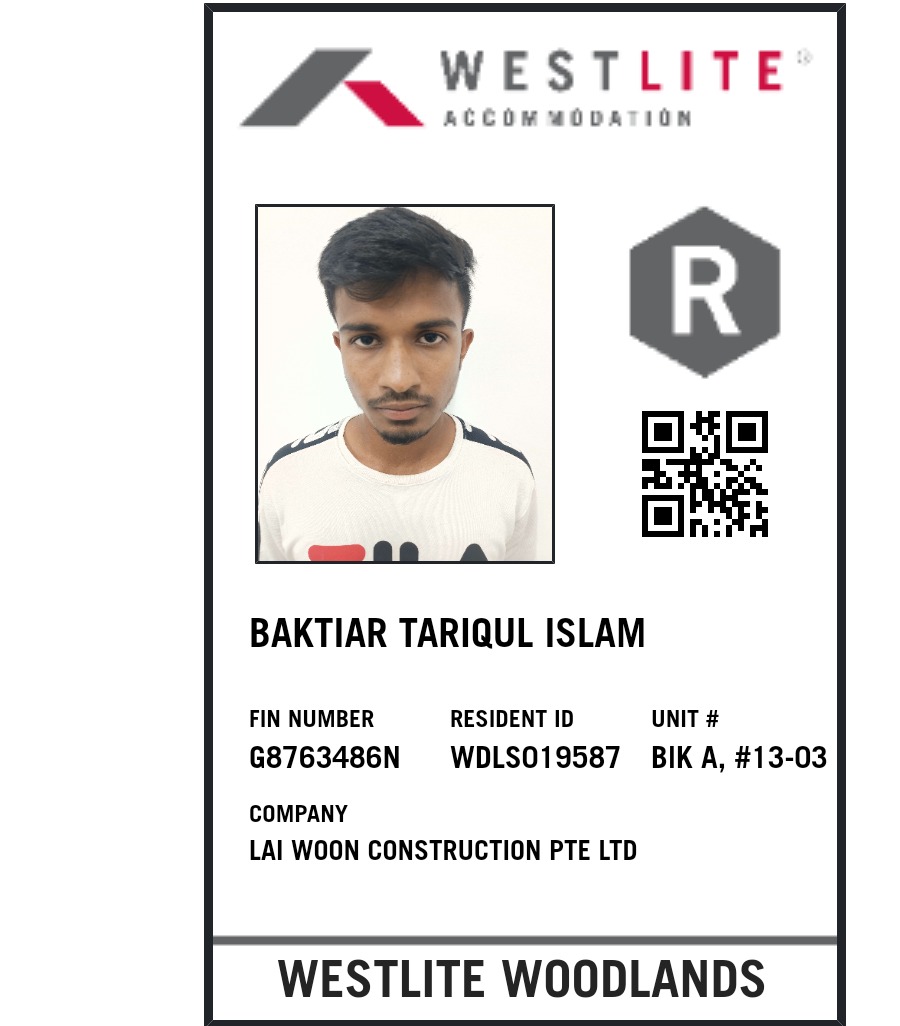 WESTLITE®
ACCOMMODATION

R

BAKTIAR TARIQUL ISLAM

FIN NUMBER
G8763486N

RESIDENT ID
WDLS019587

UNIT #
BIK A, #13-03

COMPANY
LAI WOON CONSTRUCTION PTE LTD

WESTLITE WOODLANDS